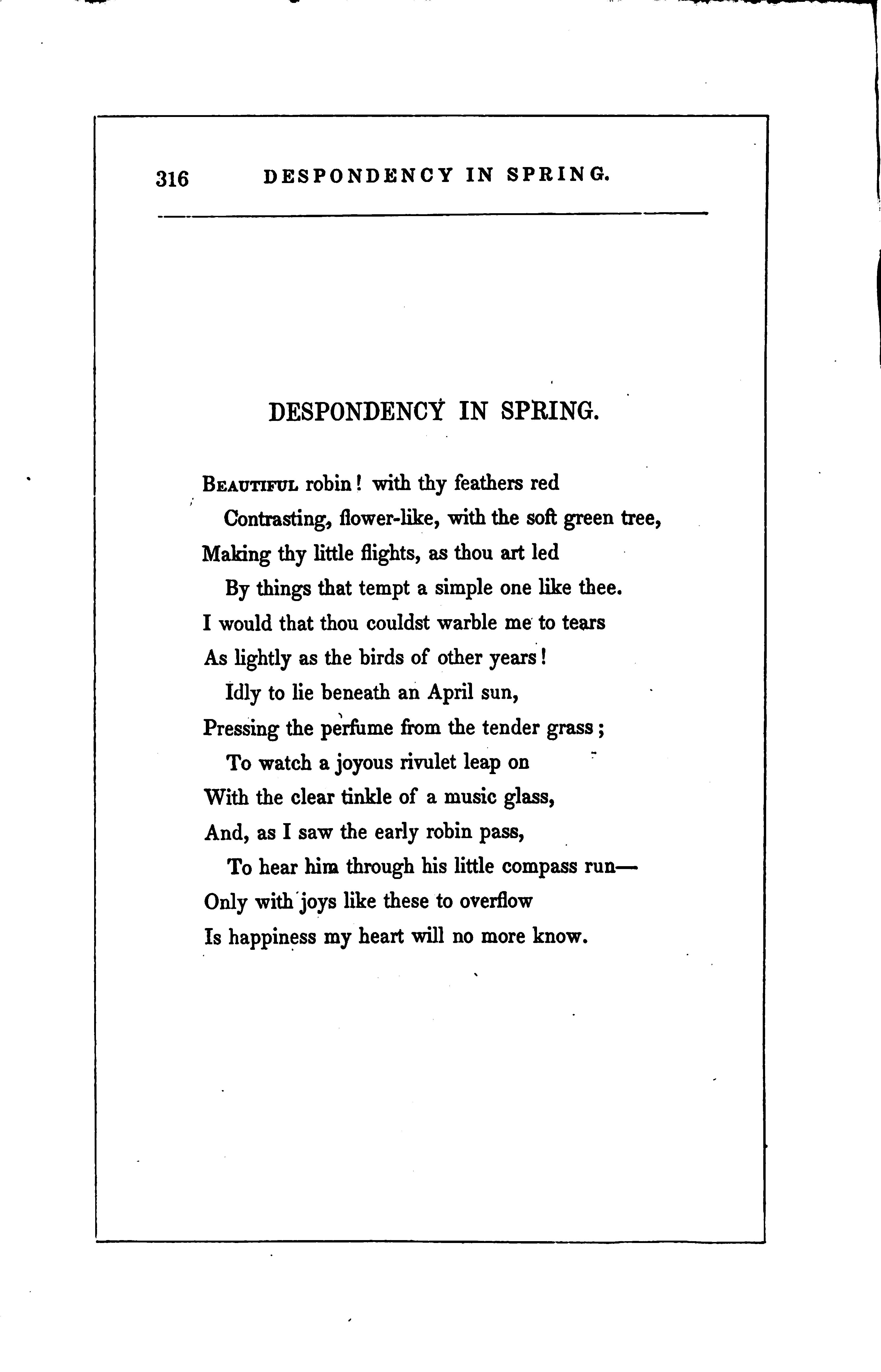 316 DESPONDENCY IN SPRING.

DESPONDENCY IN SPRING.

BEAUTIFUL robin! with thy feathers red
Contrasting, flower-like, with the soft green tree,
Making thy little flights, as thou art led
By things that tempt a simple one like thee.
I would that thou couldst warble me to tears
As lightly as the birds of other years!
Idly to lie beneath an April sun,
Pressing the perfume from the tender grass;
To watch a joyous rivulet leap on
With the clear tinkle of a music glass,
And, as I saw the early robin pass,
To hear him through his little compass run—
Only with joys like these to overflow
Is happiness my heart will no more know.